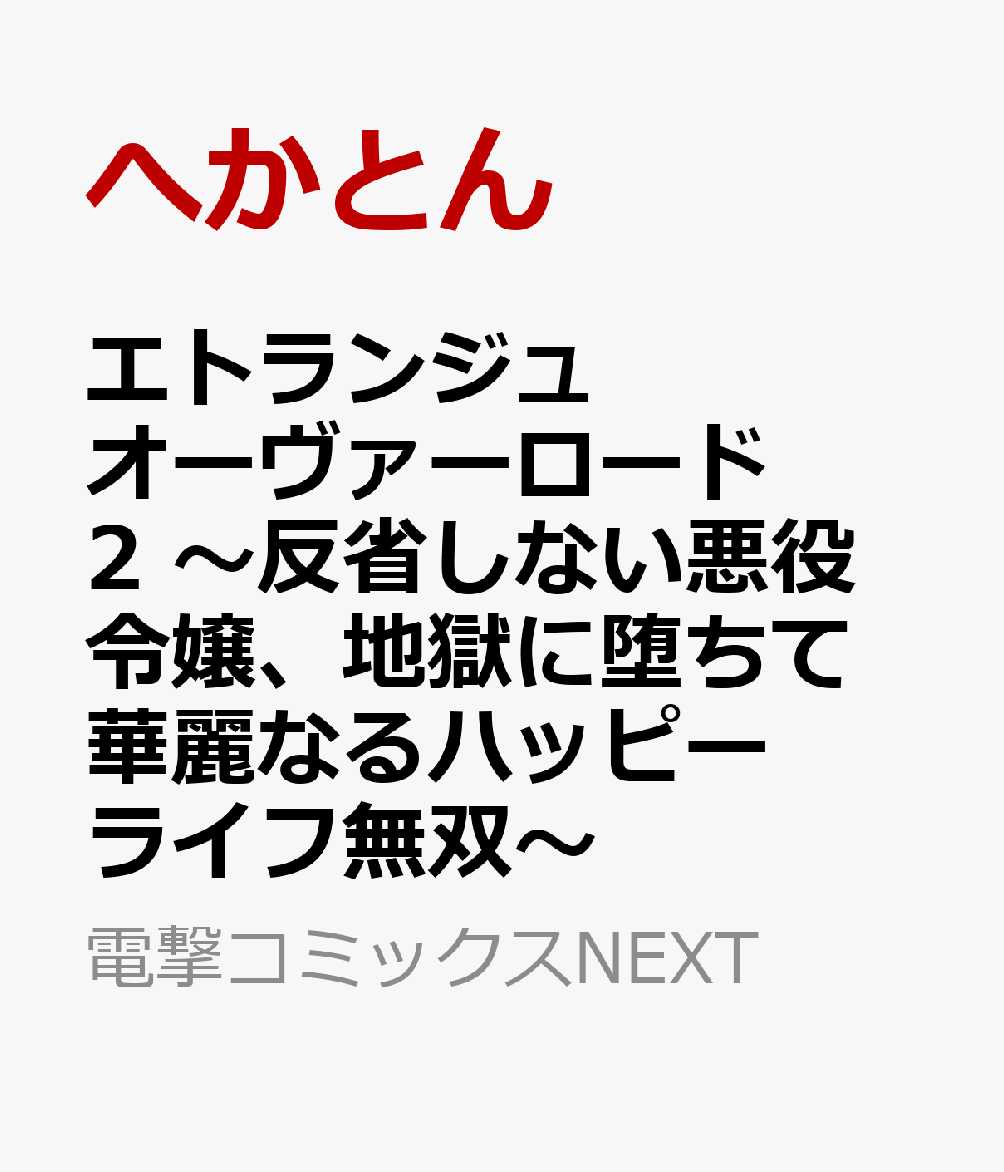 へかとん

エトランジュオーヴァーロード 2 ～反省しない悪役令嬢、地獄に堕ちて華麗なるハッピーライフ無双～

電撃コミックスNEXT